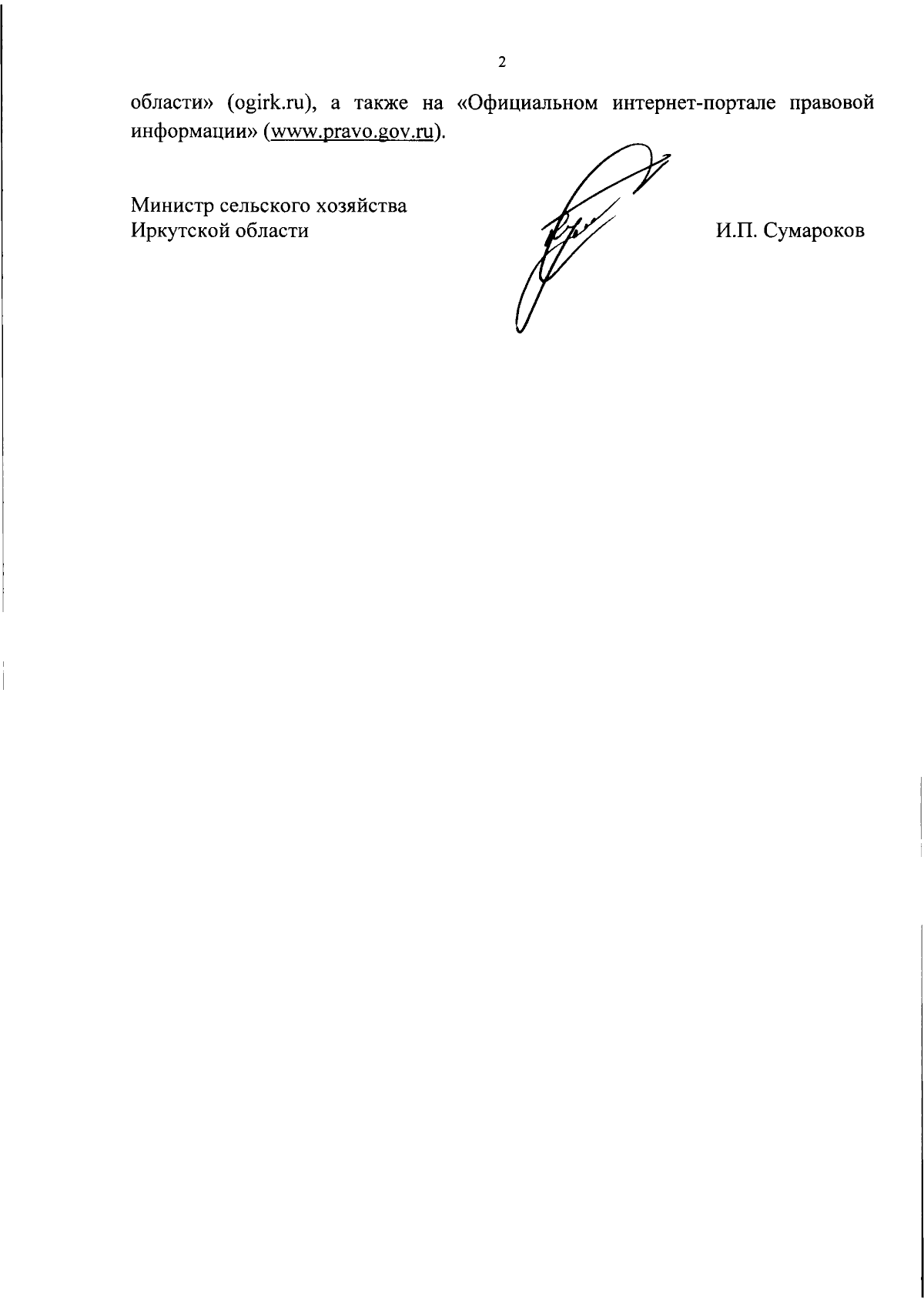 2

области» (ogirk.ru), а также на «Официальном интернет-портале правовой информации» (www.pravo.gov.ru).

Министр сельского хозяйства
Иркутской области

И.П. Сумароков